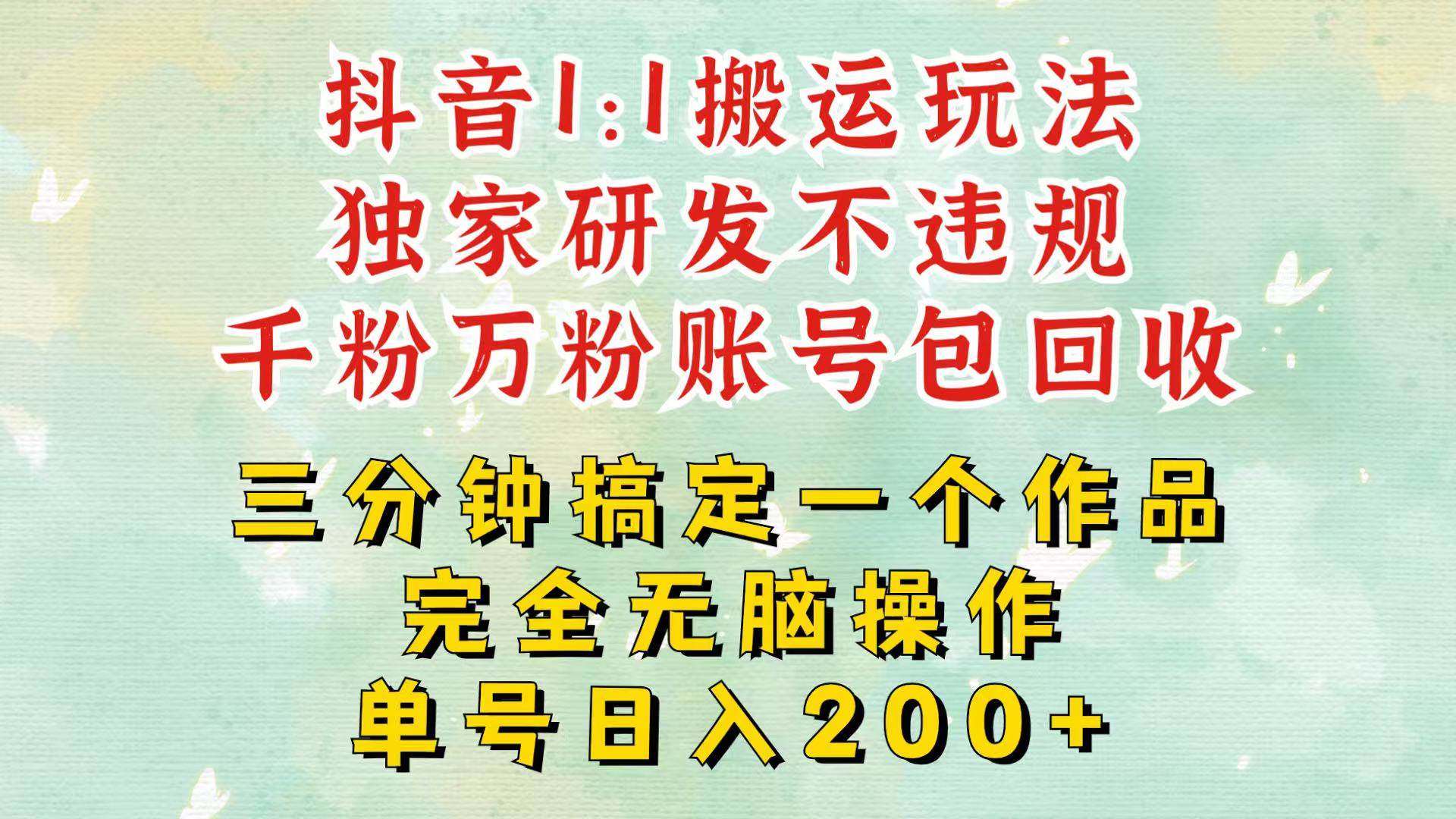 抖音1:1搬运玩法
独家研发不违规
千粉万粉账号包回收

三分钟搞定一个作品
完全无脑操作
单号日入200+